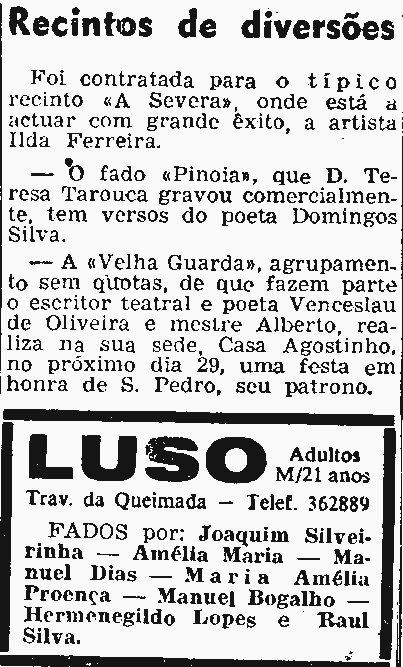 Recintos de diversões

Foi contratada para o típico recinto «A Severa», onde está a actuar com grande êxito, a artista Ilda Ferreira.

— O fado «Pinoia», que D. Teresa Tarouca gravou comercialmente, tem versos do poeta Domingos Silva.

— A «Velha Guarda», agrupamento sem quotas, de que fazem parte o escritor teatral e poeta Venceslau de Oliveira e mestre Alberto, realiza na sua sede, Casa Agostinho, no próximo dia 29, uma festa em honra de S. Pedro, seu patrono.

LUSO

Adultos
M/21 anos

Trav. da Queimada — Telef. 362889

FADOS por: Joaquim Silveirinha — Amélia Maria — Manuel Dias — Maria Amélia Proença — Manuel Bogalho — Hermenegildo Lopes e Raul Silva.